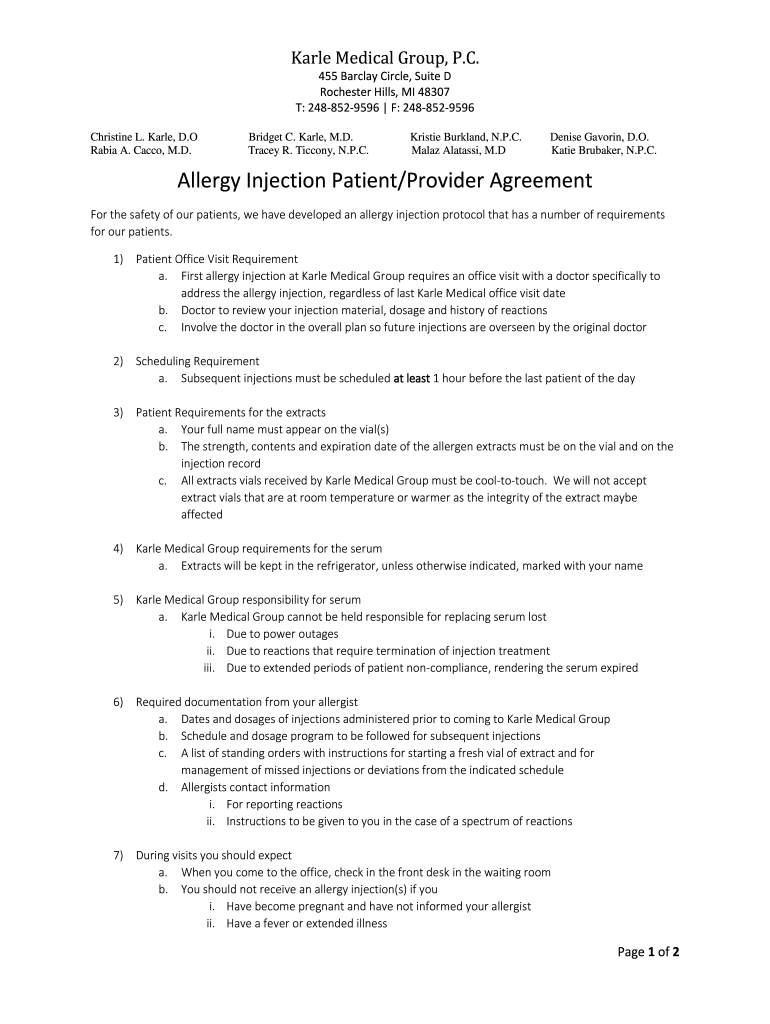 Karle Medical Group, P.C.
455 Barclay Circle, Suite D
Rochester Hills, MI 48307
T: 248-852-9596 | F: 248-852-9596

Christine L. Karle, D.O
Rabia A. Cacco, M.D.
Bridget C. Karle, M.D.
Tracey R. Ticcony, N.P.C.
Kristie Burkland, N.P.C.
Malaz Alatassi, M.D
Denise Gavorin, D.O.
Katie Brubaker, N.P.C.

Allergy Injection Patient/Provider Agreement

For the safety of our patients, we have developed an allergy injection protocol that has a number of requirements for our patients.

1) Patient Office Visit Requirement
a. First allergy injection at Karle Medical Group requires an office visit with a doctor specifically to address the allergy injection, regardless of last Karle Medical office visit date
b. Doctor to review your injection material, dosage and history of reactions
c. Involve the doctor in the overall plan so future injections are overseen by the original doctor

2) Scheduling Requirement
a. Subsequent injections must be scheduled at least 1 hour before the last patient of the day

3) Patient Requirements for the extracts
a. Your full name must appear on the vial(s)
b. The strength, contents and expiration date of the allergen extracts must be on the vial and on the injection record
c. All extracts vials received by Karle Medical Group must be cool-to-touch. We will not accept extract vials that are at room temperature or warmer as the integrity of the extract maybe affected

4) Karle Medical Group requirements for the serum
a. Extracts will be kept in the refrigerator, unless otherwise indicated, marked with your name

5) Karle Medical Group responsibility for serum
a. Karle Medical Group cannot be held responsible for replacing serum lost
i. Due to power outages
ii. Due to reactions that require termination of injection treatment
iii. Due to extended periods of patient non-compliance, rendering the serum expired

6) Required documentation from your allergist
a. Dates and dosages of injections administered prior to coming to Karle Medical Group
b. Schedule and dosage program to be followed for subsequent injections
c. A list of standing orders with instructions for starting a fresh vial of extract and for management of missed injections or deviations from the indicated schedule
d. Allergists contact information
i. For reporting reactions
ii. Instructions to be given to you in the case of a spectrum of reactions

7) During visits you should expect
a. When you come to the office, check in the front desk in the waiting room
b. You should not receive an allergy injection(s) if you
i. Have become pregnant and have not informed your allergist
ii. Have a fever or extended illness

Page 1 of 2